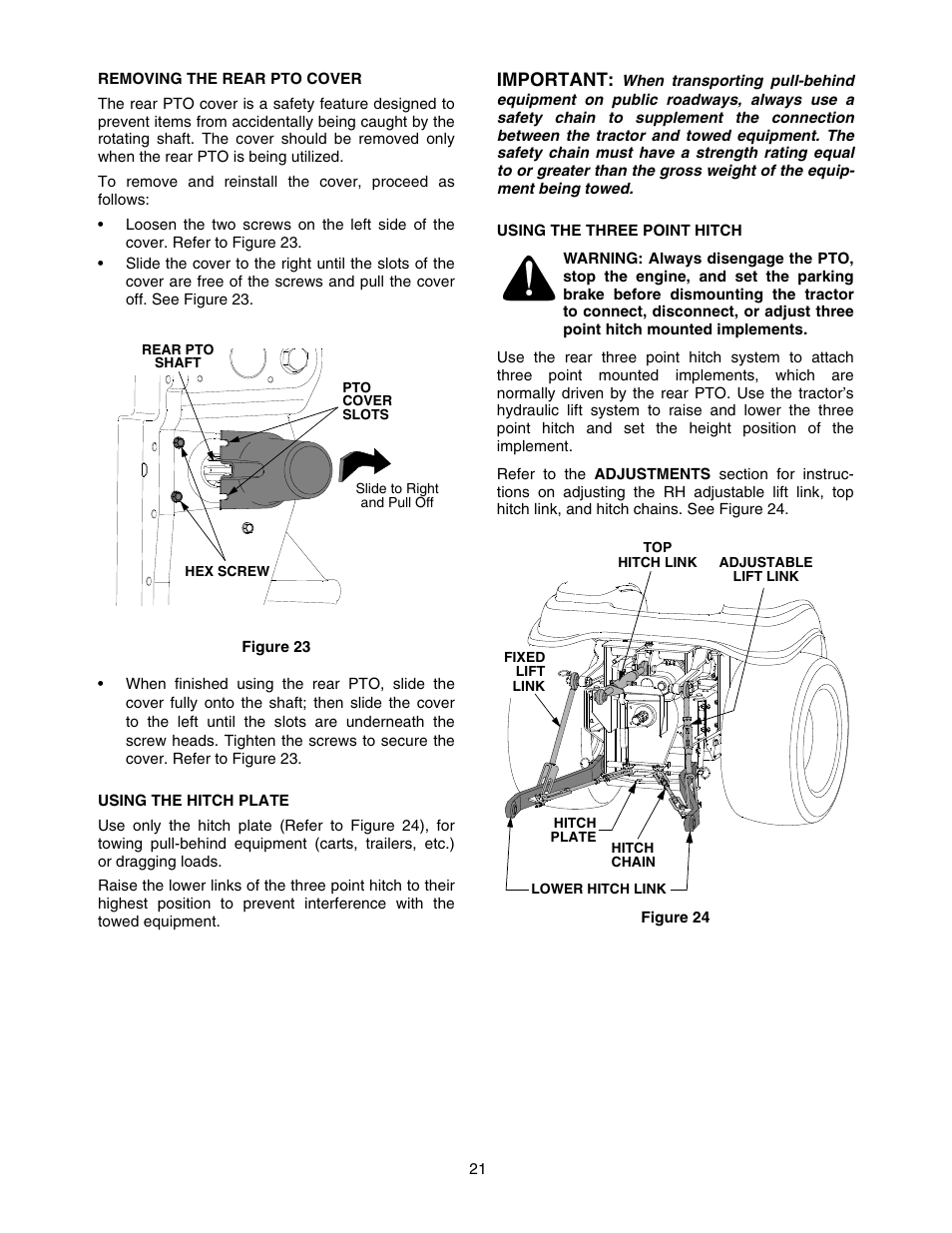 REMOVING THE REAR PTO COVER

The rear PTO cover is a safety feature designed to prevent items from accidentally being caught by the rotating shaft. The cover should be removed only when the rear PTO is being utilized.

To remove and reinstall the cover, proceed as follows:

• Loosen the two screws on the left side of the cover. Refer to Figure 23.
• Slide the cover to the right until the slots of the cover are free of the screws and pull the cover off. See Figure 23.

REAR PTO SHAFT

PTO COVER SLOTS

Slide to Right and Pull Off

HEX SCREW

Figure 23

• When finished using the rear PTO, slide the cover fully onto the shaft; then slide the cover to the left until the slots are underneath the screw heads. Tighten the screws to secure the cover. Refer to Figure 23.

USING THE HITCH PLATE

Use only the hitch plate (Refer to Figure 24), for towing pull-behind equipment (carts, trailers, etc.) or dragging loads.

Raise the lower links of the three point hitch to their highest position to prevent interference with the towed equipment.

IMPORTANT: When transporting pull-behind equipment on public roadways, always use a safety chain to supplement the connection between the tractor and towed equipment. The safety chain must have a strength rating equal to or greater than the gross weight of the equipment being towed.

USING THE THREE POINT HITCH

WARNING: Always disengage the PTO, stop the engine, and set the parking brake before dismounting the tractor to connect, disconnect, or adjust three point hitch mounted implements.

Use the rear three point hitch system to attach three point mounted implements, which are normally driven by the rear PTO. Use the tractor's hydraulic lift system to raise and lower the three point hitch and set the height position of the implement.

Refer to the ADJUSTMENTS section for instructions on adjusting the RH adjustable lift link, top hitch link, and hitch chains. See Figure 24.

TOP HITCH LINK

ADJUSTABLE LIFT LINK

FIXED LIFT LINK

HITCH PLATE

HITCH CHAIN

LOWER HITCH LINK

Figure 24

21